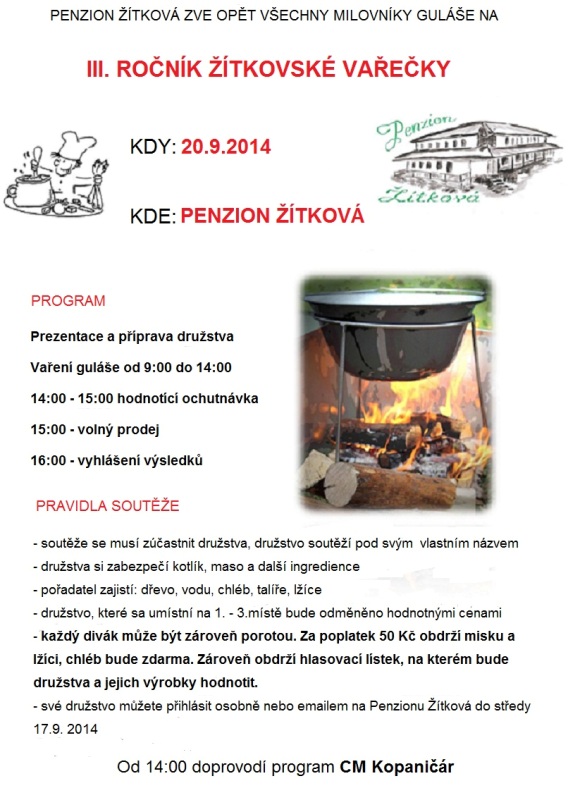 PENZION ŽÍTKOVÁ ZVE OPĚT VŠECHNY MILOVNÍKY GULÁŠE NA

III. ROČNÍK ŽÍTKOVSKÉ VAŘEČKY

KDY: 20.9.2014

KDE: PENZION ŽÍTKOVÁ

Penzion Žítková

PROGRAM

Prezentace a příprava družstva

Vaření guláše od 9:00 do 14:00

14:00 - 15:00 hodnotící ochutnávka

15:00 - volný prodej

16:00 - vyhlášení výsledků

PRAVIDLA SOUTĚŽE

- soutěže se musí zúčastnit družstva, družstvo soutěží pod svým vlastním názvem

- družstva si zabezpečí kotlík, maso a další ingredience

- pořadatel zajistí: dřevo, vodu, chléb, talíře, lžíce

- družstvo, které sa umístní na 1. - 3.místě bude odměněno hodnotnými cenami

- každý divák může být zároveň porotou. Za poplatek 50 Kč obdrží misku a lžíci, chléb bude zdarma. Zároveň obdrží hlasovací lístek, na kterém bude družstva a jejich výrobky hodnotit.

- své družstvo můžete přihlásit osobně nebo emailem na Penzionu Žítková do středy 17.9. 2014

Od 14:00 doprovodí program CM Kopaničár